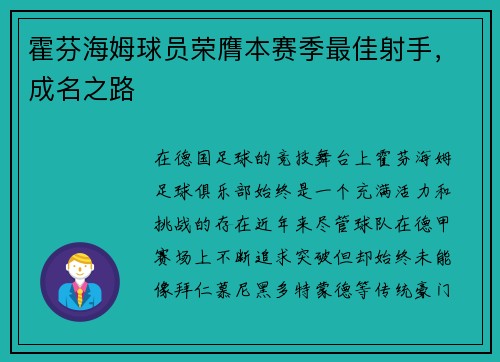 霍芬海姆球员荣膺本赛季最佳射手，成名之路

在德国足球的竞技舞台上霍芬海姆足球俱乐部始终是一个充满活力和挑战的存在近年来尽管球队在德甲赛场上不断追求突破但却始终未能像拜仁慕尼黑多特蒙德等传统豪门